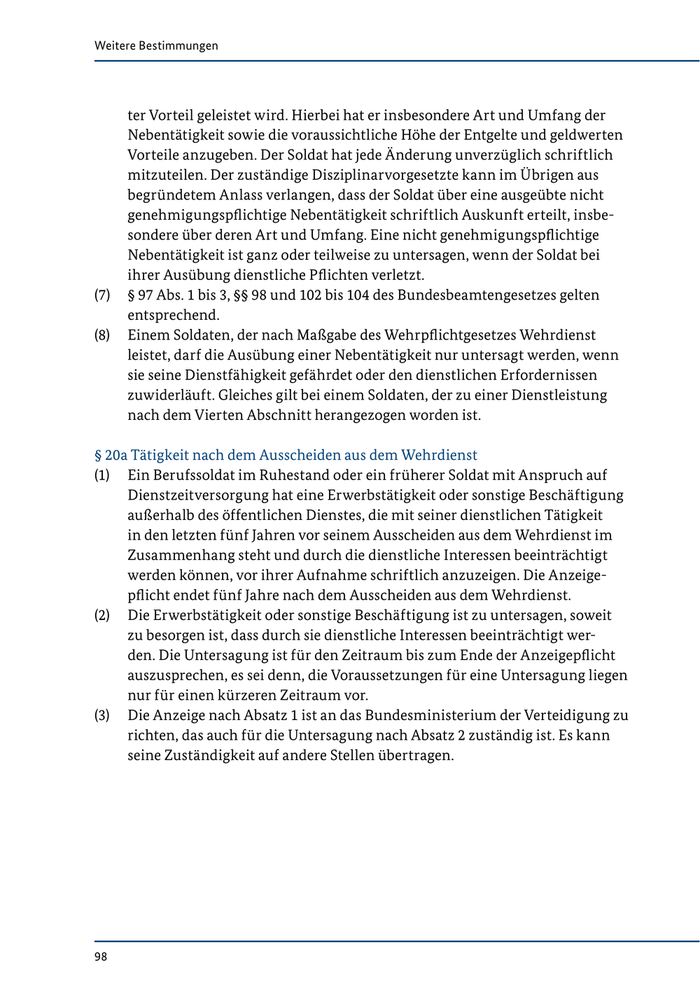 Weitere Bestimmungen

ter Vorteil geleistet wird. Hierbei hat er insbesondere Art und Umfang der Nebentätigkeit sowie die voraussichtliche Höhe der Entgelte und geldwerten Vorteile anzugeben. Der Soldat hat jede Änderung unverzüglich schriftlich mitzuteilen. Der zuständige Disziplinarvorgesetzte kann im Übrigen aus begründetem Anlass verlangen, dass der Soldat über eine ausgeübte nicht genehmigungspflichtige Nebentätigkeit schriftlich Auskunft erteilt, insbesondere über deren Art und Umfang. Eine nicht genehmigungspflichtige Nebentätigkeit ist ganz oder teilweise zu untersagen, wenn der Soldat bei ihrer Ausübung dienstliche Pflichten verletzt.

(7) § 97 Abs. 1 bis 3, §§ 98 und 102 bis 104 des Bundesbeamtengesetzes gelten entsprechend.

(8) Einem Soldaten, der nach Maßgabe des Wehrpflichtgesetzes Wehrdienst leistet, darf die Ausübung einer Nebentätigkeit nur untersagt werden, wenn sie seine Dienstfähigkeit gefährdet oder den dienstlichen Erfordernissen zuwiderläuft. Gleiches gilt bei einem Soldaten, der zu einer Dienstleistung nach dem Vierten Abschnitt herangezogen worden ist.

§ 20a Tätigkeit nach dem Ausscheiden aus dem Wehrdienst

(1) Ein Berufssoldat im Ruhestand oder ein früherer Soldat mit Anspruch auf Dienstzeitversorgung hat eine Erwerbstätigkeit oder sonstige Beschäftigung außerhalb des öffentlichen Dienstes, die mit seiner dienstlichen Tätigkeit in den letzten fünf Jahren vor seinem Ausscheiden aus dem Wehrdienst im Zusammenhang steht und durch die dienstliche Interessen beeinträchtigt werden können, vor ihrer Aufnahme schriftlich anzuzeigen. Die Anzeigepflicht endet fünf Jahre nach dem Ausscheiden aus dem Wehrdienst.

(2) Die Erwerbstätigkeit oder sonstige Beschäftigung ist zu untersagen, soweit zu besorgen ist, dass durch sie dienstliche Interessen beeinträchtigt werden. Die Untersagung ist für den Zeitraum bis zum Ende der Anzeigepflicht auszusprechen, es sei denn, die Voraussetzungen für eine Untersagung liegen nur für einen kürzeren Zeitraum vor.

(3) Die Anzeige nach Absatz 1 ist an das Bundesministerium der Verteidigung zu richten, das auch für die Untersagung nach Absatz 2 zuständig ist. Es kann seine Zuständigkeit auf andere Stellen übertragen.

98